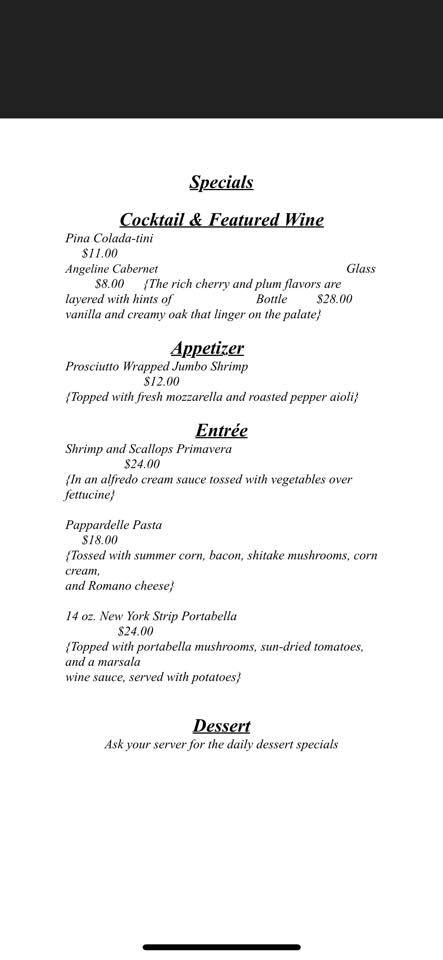 Specials

Cocktail & Featured Wine

Pina Colada-tini
$11.00
Angeline Cabernet Glass
$8.00 {The rich cherry and plum flavors are layered with hints of Bottle $28.00
vanilla and creamy oak that linger on the palate}

Appetizer

Prosciutto Wrapped Jumbo Shrimp
$12.00
{Topped with fresh mozzarella and roasted pepper aioli}

Entrée

Shrimp and Scallops Primavera
$24.00
{In an alfredo cream sauce tossed with vegetables over fettucine}

Pappardelle Pasta
$18.00
{Tossed with summer corn, bacon, shitake mushrooms, corn cream,
and Romano cheese}

14 oz. New York Strip Portabella
$24.00
{Topped with portabella mushrooms, sun-dried tomatoes, and a marsala
wine sauce, served with potatoes}

Dessert

Ask your server for the daily dessert specials